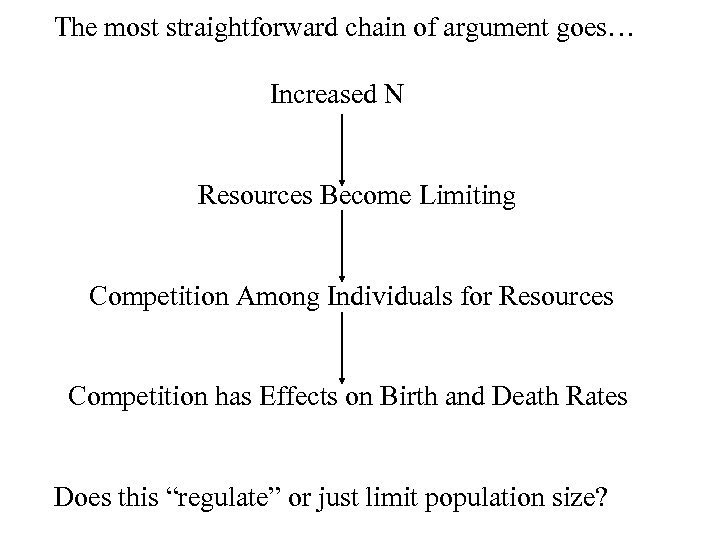 The most straightforward chain of argument goes…

Increased N

Resources Become Limiting

Competition Among Individuals for Resources

Competition has Effects on Birth and Death Rates

Does this “regulate” or just limit population size?